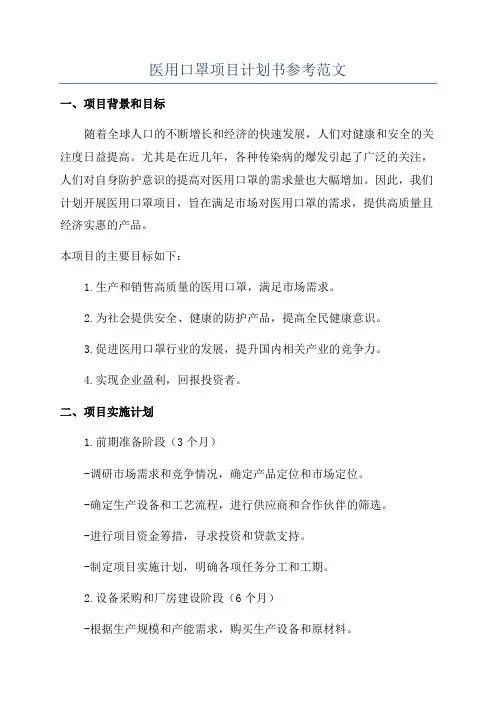 医用口罩项目计划书参考范文

一、项目背景和目标

随着全球人口的不断增长和经济的快速发展，人们对健康和安全的关注度日益提高。尤其是在近几年，各种传染病的爆发引起了广泛的关注，人们对自身防护意识的提高对医用口罩的需求量也大幅增加。因此，我们计划开展医用口罩项目，旨在满足市场对医用口罩的需求，提供高质量且经济实惠的产品。

本项目的主要目标如下：

1.生产和销售高质量的医用口罩，满足市场需求。

2.为社会提供安全、健康的防护产品，提高全民健康意识。

3.促进医用口罩行业的发展，提升国内相关产业的竞争力。

4.实现企业盈利，回报投资者。

二、项目实施计划

1.前期准备阶段（3个月）

-调研市场需求和竞争情况，确定产品定位和市场定位。

-确定生产设备和工艺流程，进行供应商和合作伙伴的筛选。

-进行项目资金筹措，寻求投资和贷款支持。

-制定项目实施计划，明确各项任务分工和工期。

2.设备采购和厂房建设阶段（6个月）

-根据生产规模和产能需求，购买生产设备和原材料。